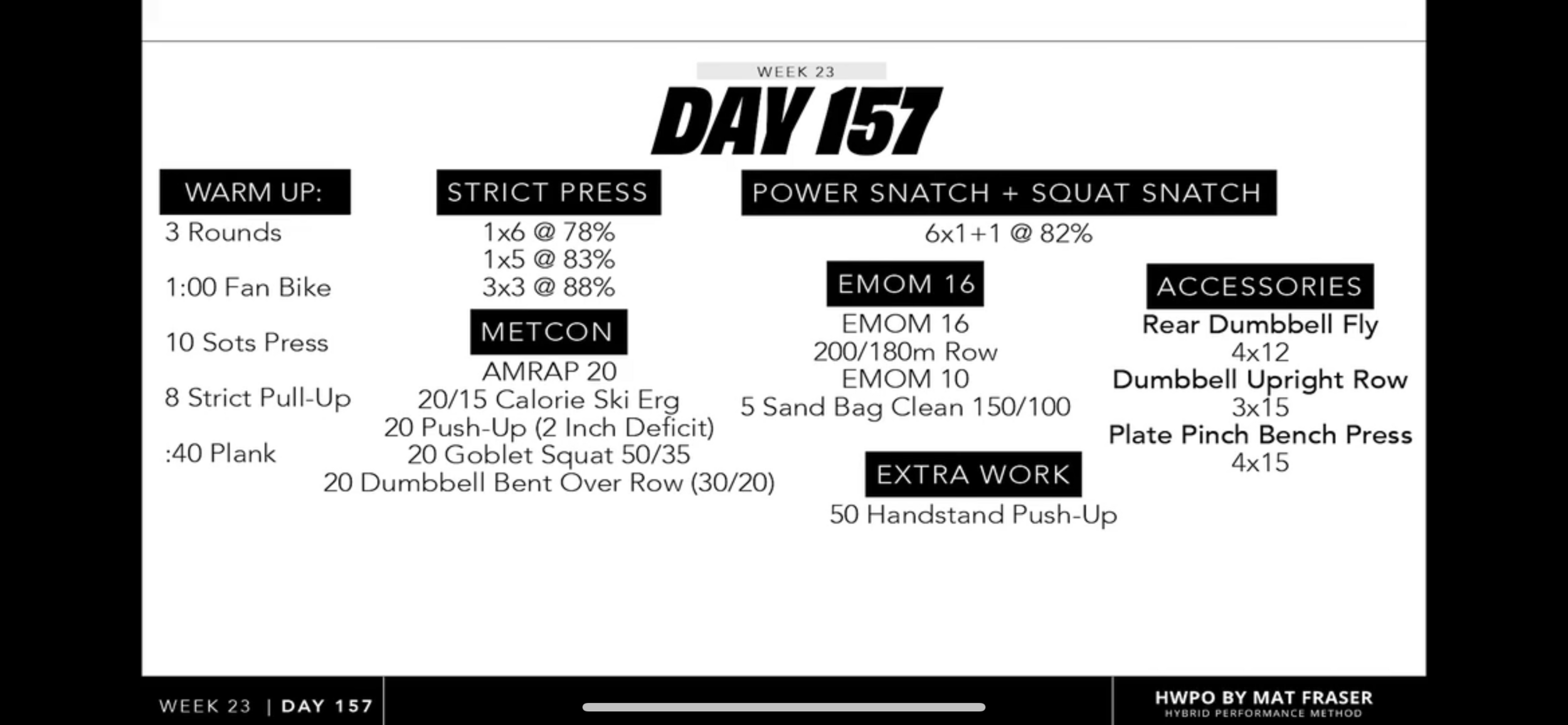 WEEK 23

DAY 157

WARM UP:
3 Rounds

1:00 Fan Bike

10 Sots Press

8 Strict Pull-Up

:40 Plank

STRICT PRESS
1x6 @ 78%
1x5 @ 83%
3x3 @ 88%

METCON
AMRAP 20
20/15 Calorie Ski Erg
20 Push-Up (2 Inch Deficit)
20 Goblet Squat 50/35
20 Dumbbell Bent Over Row (30/20)

POWER SNATCH + SQUAT SNATCH
6x1+1 @ 82%

EMOM 16
EMOM 16
200/180m Row
EMOM 10
5 Sand Bag Clean 150/100

EXTRA WORK
50 Handstand Push-Up

ACCESSORIES
Rear Dumbbell Fly
4x12
Dumbbell Upright Row
3x15
Plate Pinch Bench Press
4x15

WEEK 23 | DAY 157

HWPO BY MAT FRASER
HYBRID PERFORMANCE METHOD